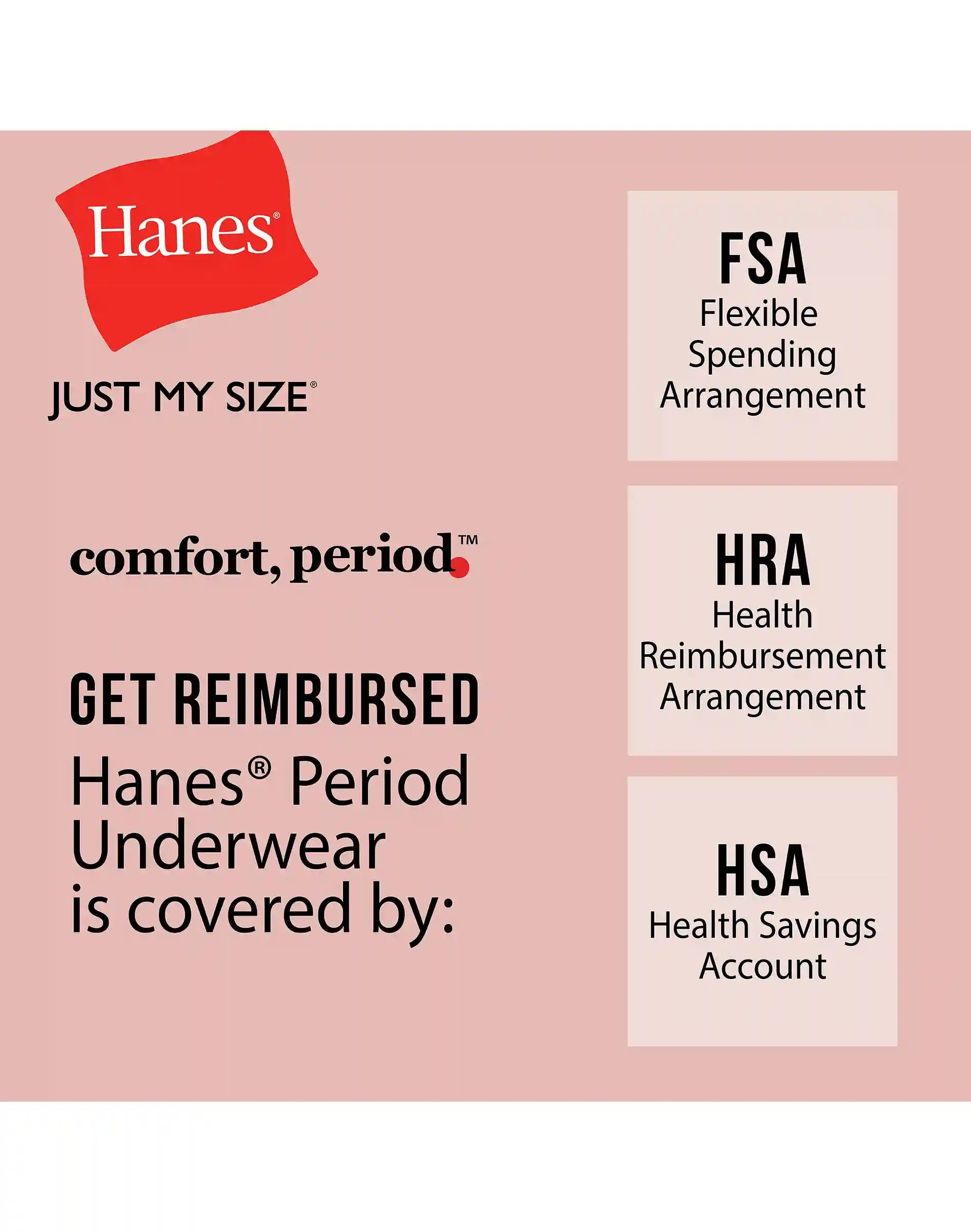 Hanes®

JUST MY SIZE®

comfort, period.™

GET REIMBURSED

Hanes® Period Underwear is covered by:

FSA
Flexible Spending Arrangement

HRA
Health Reimbursement Arrangement

HSA
Health Savings Account